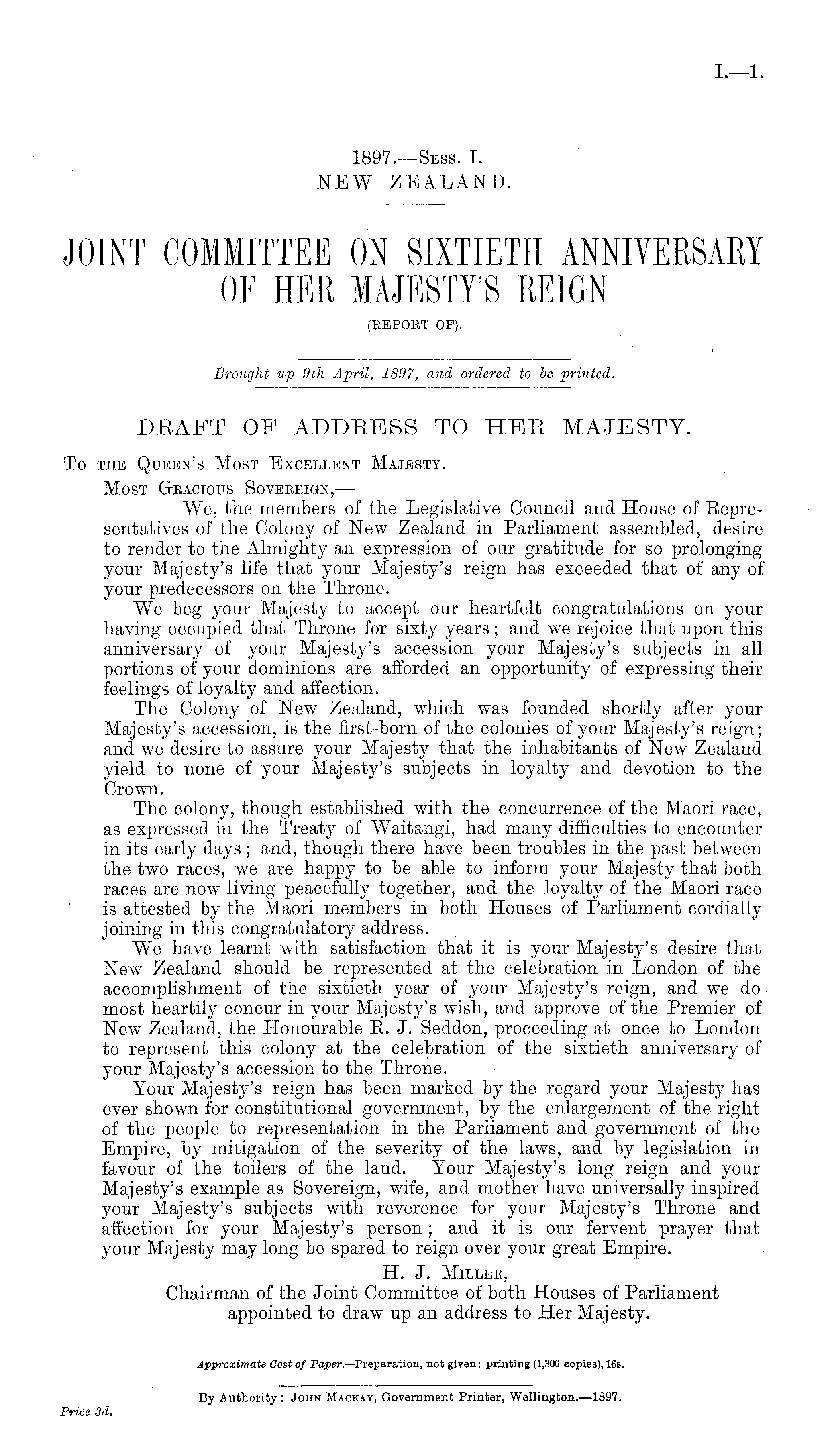 I.—1.

1897.—Sess. I.
NEW ZEALAND.

JOINT COMMITTEE ON SIXTIETH ANNIVERSARY OF HER MAJESTY'S REIGN
(REPORT OF).

Brought up 9th April, 1897, and ordered to be printed.

DRAFT OF ADDRESS TO HER MAJESTY.

To the Queen's Most Excellent Majesty.
Most Gracious Sovereign,—
We, the members of the Legislative Council and House of Representatives of the Colony of New Zealand in Parliament assembled, desire to render to the Almighty an expression of our gratitude for so prolonging your Majesty's life that your Majesty's reign has exceeded that of any of your predecessors on the Throne.

We beg your Majesty to accept our heartfelt congratulations on your having occupied that Throne for sixty years; and we rejoice that upon this anniversary of your Majesty's accession your Majesty's subjects in all portions of your dominions are afforded an opportunity of expressing their feelings of loyalty and affection.

The Colony of New Zealand, which was founded shortly after your Majesty's accession, is the first-born of the colonies of your Majesty's reign; and we desire to assure your Majesty that the inhabitants of New Zealand yield to none of your Majesty's subjects in loyalty and devotion to the Crown.

The colony, though established with the concurrence of the Maori race, as expressed in the Treaty of Waitangi, had many difficulties to encounter in its early days; and, though there have been troubles in the past between the two races, we are happy to be able to inform your Majesty that both races are now living peacefully together, and the loyalty of the Maori race is attested by the Maori members in both Houses of Parliament cordially joining in this congratulatory address.

We have learnt with satisfaction that it is your Majesty's desire that New Zealand should be represented at the celebration in London of the accomplishment of the sixtieth year of your Majesty's reign, and we do most heartily concur in your Majesty's wish, and approve of the Premier of New Zealand, the Honourable R. J. Seddon, proceeding at once to London to represent this colony at the celebration of the sixtieth anniversary of your Majesty's accession to the Throne.

Your Majesty's reign has been marked by the regard your Majesty has ever shown for constitutional government, by the enlargement of the right of the people to representation in the Parliament and government of the Empire, by mitigation of the severity of the laws, and by legislation in favour of the toilers of the land. Your Majesty's long reign and your Majesty's example as Sovereign, wife, and mother have universally inspired your Majesty's subjects with reverence for your Majesty's Throne and affection for your Majesty's person; and it is our fervent prayer that your Majesty may long be spared to reign over your great Empire.

H. J. Miller,
Chairman of the Joint Committee of both Houses of Parliament appointed to draw up an address to Her Majesty.

Approximate Cost of Paper.—Preparation, not given; printing (1,300 copies), 16s.

By Authority: John Mackay, Government Printer, Wellington.—1897.

Price 3d.